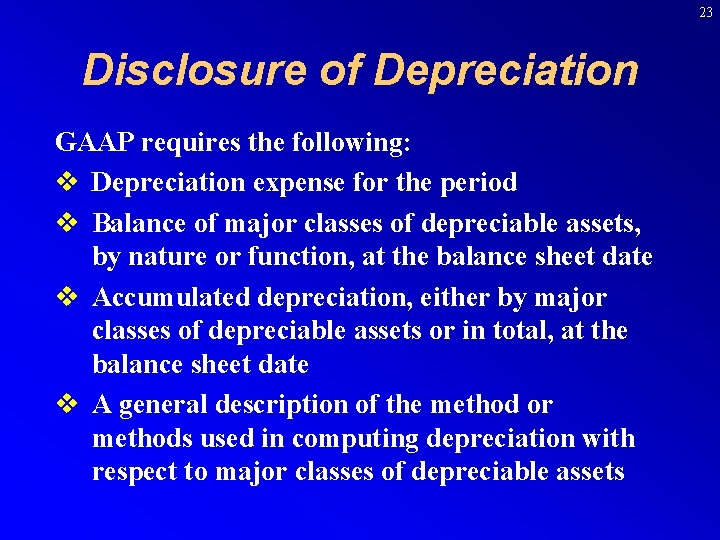 23

Disclosure of Depreciation

GAAP requires the following:

❖ Depreciation expense for the period

❖ Balance of major classes of depreciable assets, by nature or function, at the balance sheet date

❖ Accumulated depreciation, either by major classes of depreciable assets or in total, at the balance sheet date

❖ A general description of the method or methods used in computing depreciation with respect to major classes of depreciable assets